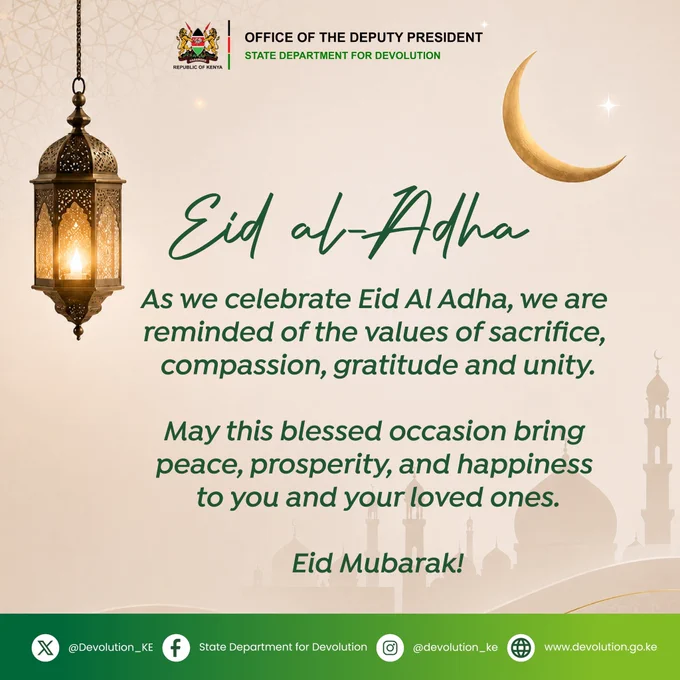 REPUBLIC OF KENYA

OFFICE OF THE DEPUTY PRESIDENT
STATE DEPARTMENT FOR DEVOLUTION

Eid al-Adha

As we celebrate Eid Al Adha, we are reminded of the values of sacrifice, compassion, gratitude and unity.

May this blessed occasion bring peace, prosperity, and happiness to you and your loved ones.

Eid Mubarak!

@Devolution_KE State Department for Devolution @devolution_ke www.devolution.go.ke